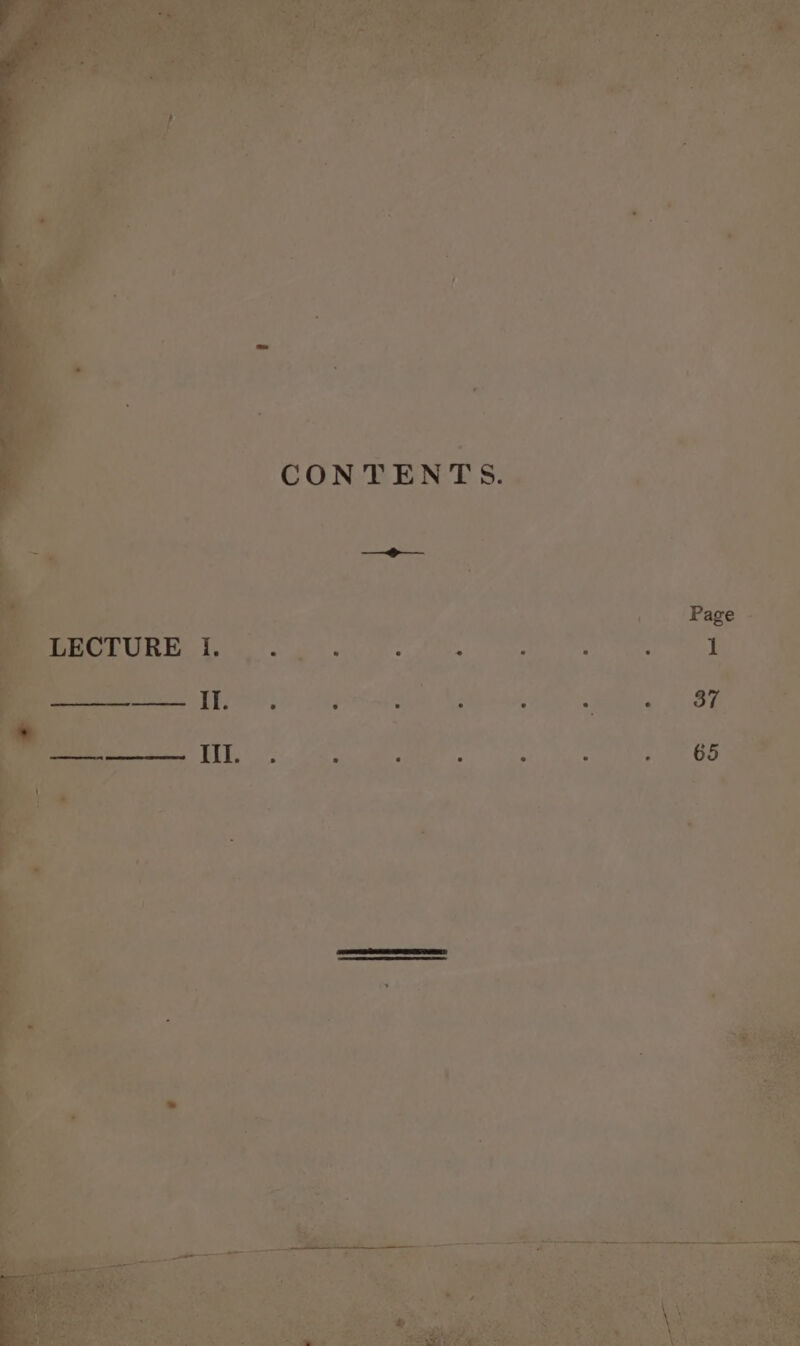 CONTENTS.

Page

LECTURE I. . . . . . . . . 1

——— II. . . . . . . . . 37

——— III. . . . . . . . . 65